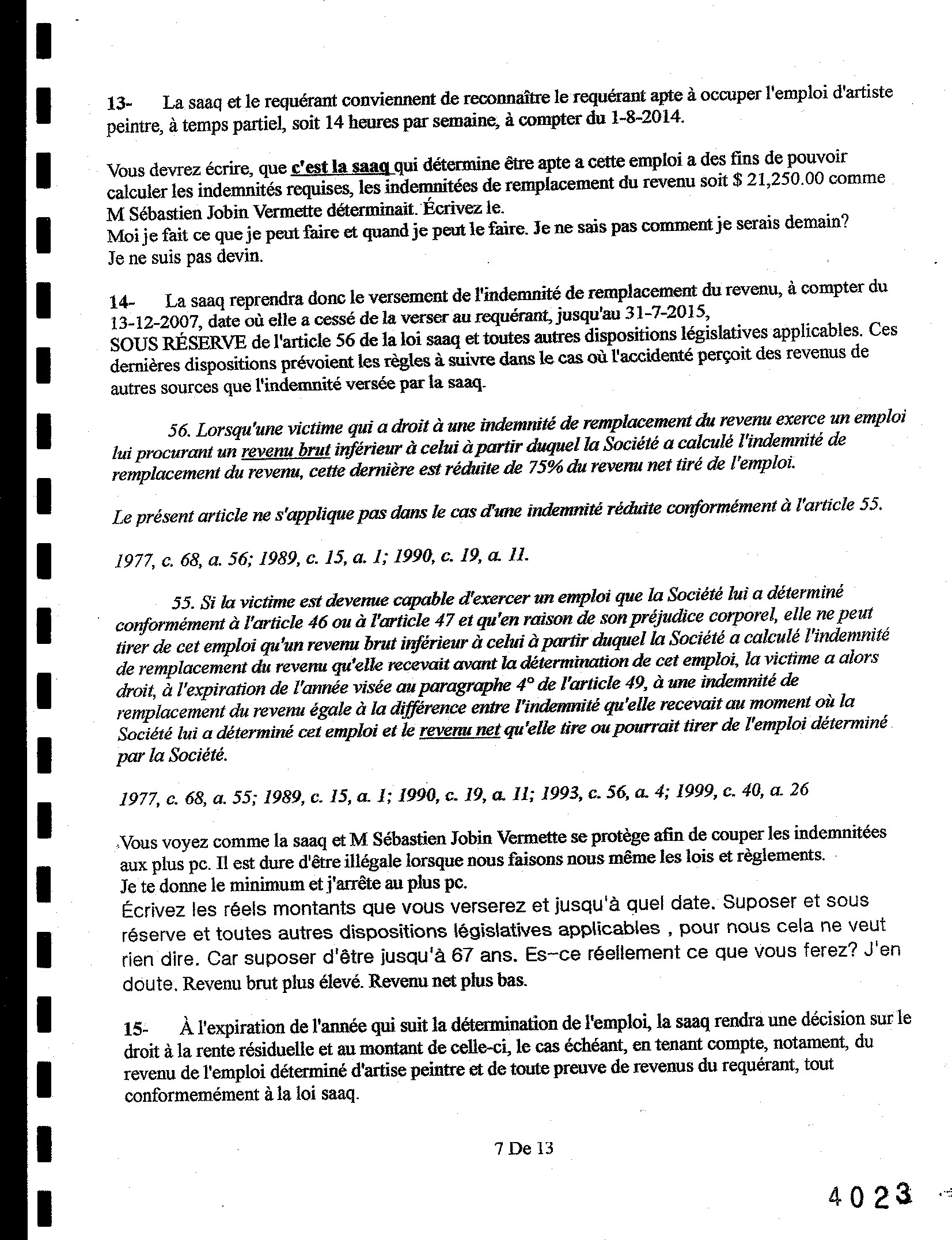 13- La saaq et le requérant conviennent de reconnaître le requérant apte à occuper l'emploi d'artiste peintre, à temps partiel, soit 14 heures par semaine, à compter du 1-8-2014.

Vous devrez écrire, que c'est la saaq qui détermine être apte a cette emploi a des fins de pouvoir calculer les indemnités requises, les indemnitées de remplacement du revenu soit $ 21,250.00 comme M Sébastien Jobin Vermette déterminait. Écrivez le.
Moi je fait ce que je peut faire et quand je peut le faire. Je ne sais pas comment je serais demain? Je ne suis pas devin.

14- La saaq reprendra donc le versement de l'indemnité de remplacement du revenu, à compter du 13-12-2007, date où elle a cessé de la verser au requérant, jusqu'au 31-7-2015,
SOUS RÉSERVE de l'article 56 de la loi saaq et toutes autres dispositions législatives applicables. Ces dernières dispositions prévoient les règles à suivre dans le cas où l'accidenté perçoit des revenus de autres sources que l'indemnité versée par la saaq.

56. Lorsqu'une victime qui a droit à une indemnité de remplacement du revenu exerce un emploi lui procurant un revenu brut inférieur à celui à partir duquel la Société a calculé l'indemnité de remplacement du revenu, cette dernière est réduite de 75% du revenu net tiré de l'emploi.

Le présent article ne s'applique pas dans le cas d'une indemnité réduite conformément à l'article 55.

1977, c. 68, a. 56; 1989, c. 15, a. 1; 1990, c. 19, a. 11.

55. Si la victime est devenue capable d'exercer un emploi que la Société lui a déterminé conformément à l'article 46 ou à l'article 47 et qu'en raison de son préjudice corporel, elle ne peut tirer de cet emploi qu'un revenu brut inférieur à celui à partir duquel la Société a calculé l'indemnité de remplacement du revenu qu'elle recevait avant la détermination de cet emploi, la victime a alors droit, à l'expiration de l'année visée au paragraphe 4° de l'article 49, à une indemnité de remplacement du revenu égale à la différence entre l'indemnité qu'elle recevait au moment où la Société lui a déterminé cet emploi et le revenu net qu'elle tire ou pourrait tirer de l'emploi déterminé par la Société.

1977, c. 68, a. 55; 1989, c. 15, a. 1; 1990, c. 19, a. 11; 1993, c. 56, a. 4; 1999, c. 40, a. 26

Vous voyez comme la saaq et M Sébastien Jobin Vermette se protège afin de couper les indemnitées aux plus pc. Il est dure d'être illégale lorsque nous faisons nous même les lois et règlements.
Je te donne le minimum et j'arrête au plus pc.
Écrivez les réels montants que vous verserez et jusqu'à quel date. Suposer et sous réserve et toutes autres dispositions législatives applicables , pour nous cela ne veut rien dire. Car suposer d'être jusqu'à 67 ans. Es-ce réellement ce que vous ferez? J'en doute. Revenu brut plus élevé. Revenu net plus bas.

15- À l'expiration de l'année qui suit la détermination de l'emploi, la saaq rendra une décision sur le droit à la rente résiduelle et au montant de celle-ci, le cas échéant, en tenant compte, notament, du revenu de l'emploi déterminé d'artise peintre et de toute preuve de revenus du requérant, tout conformemément à la loi saaq.

7 De 13

4023